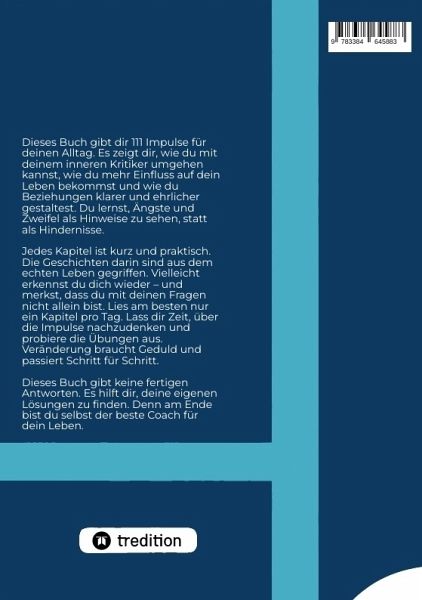 9 783384 645883

Dieses Buch gibt dir 111 Impulse für deinen Alltag. Es zeigt dir, wie du mit deinem inneren Kritiker umgehen kannst, wie du mehr Einfluss auf dein Leben bekommst und wie du Beziehungen klarer und ehrlicher gestaltest. Du lernst, Ängste und Zweifel als Hinweise zu sehen, statt als Hindernisse.

Jedes Kapitel ist kurz und praktisch. Die Geschichten darin sind aus dem echten Leben gegriffen. Vielleicht erkennst du dich wieder – und merkst, dass du mit deinen Fragen nicht allein bist. Lies am besten nur ein Kapitel pro Tag. Lass dir Zeit, über die Impulse nachzudenken und probiere die Übungen aus. Veränderung braucht Geduld und passiert Schritt für Schritt.

Dieses Buch gibt keine fertigen Antworten. Es hilft dir, deine eigenen Lösungen zu finden. Denn am Ende bist du selbst der beste Coach für dein Leben.

tredition